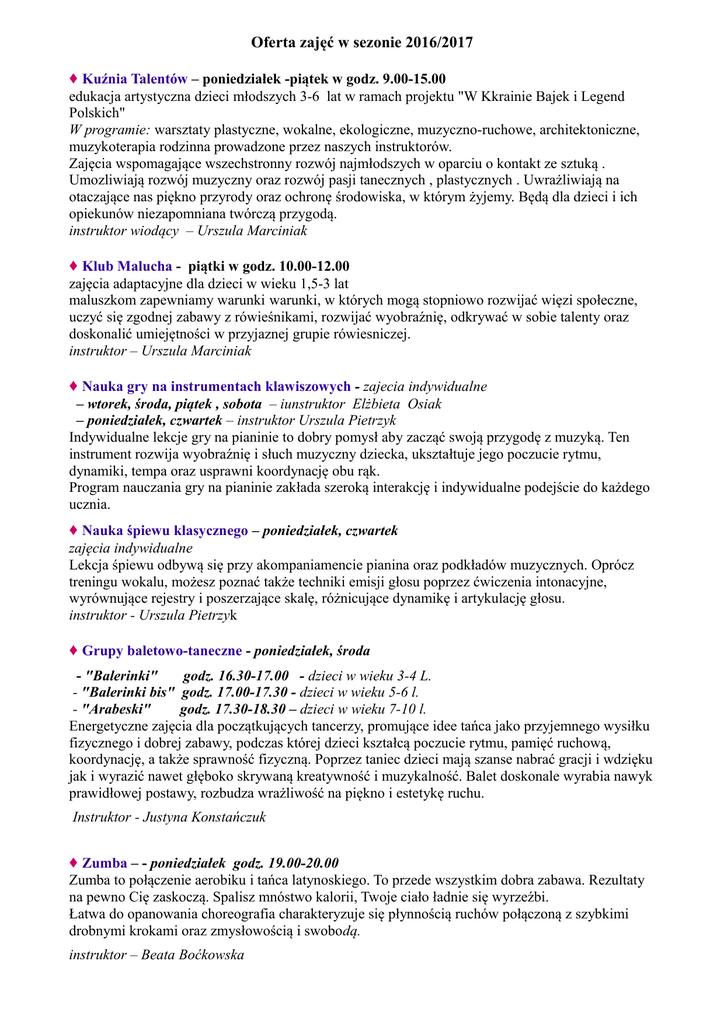 Oferta zajęć w sezonie 2016/2017

♦ Kuźnia Talentów – poniedziałek -piątek w godz. 9.00-15.00
edukacja artystyczna dzieci młodszych 3-6 lat w ramach projektu "W Kkrainie Bajek i Legend Polskich"
W programie: warsztaty plastyczne, wokalne, ekologiczne, muzyczno-ruchowe, architektoniczne, muzykoterapia rodzinna prowadzone przez naszych instruktorów.
Zajęcia wspomagające wszechstronny rozwój najmłodszych w oparciu o kontakt ze sztuką . Umozliwiają rozwój muzyczny oraz rozwój pasji tanecznych , plastycznych . Uwrażliwiają na otaczające nas piękno przyrody oraz ochronę środowiska, w którym żyjemy. Będą dla dzieci i ich opiekunów niezapomniana twórczą przygodą.
instruktor wiodący – Urszula Marciniak

♦ Klub Malucha - piątki w godz. 10.00-12.00
zajęcia adaptacyjne dla dzieci w wieku 1,5-3 lat
maluszkom zapewniamy warunki warunki, w których mogą stopniowo rozwijać więzi społeczne, uczyć się zgodnej zabawy z rówieśnikami, rozwijać wyobraźnię, odkrywać w sobie talenty oraz doskonalić umiejętności w przyjaznej grupie rówiesniczej.
instruktor – Urszula Marciniak

♦ Nauka gry na instrumentach klawiszowych - zajecia indywidualne
– wtorek, środa, piątek , sobota – iunstruktor Elżbieta Osiak
– poniedziałek, czwartek – instruktor Urszula Pietrzyk
Indywidualne lekcje gry na pianinie to dobry pomysł aby zacząć swoją przygodę z muzyką. Ten instrument rozwija wyobraźnię i słuch muzyczny dziecka, ukształtuje jego poczucie rytmu, dynamiki, tempa oraz usprawni koordynację obu rąk.
Program nauczania gry na pianinie zakłada szeroką interakcję i indywidualne podejście do każdego ucznia.

♦ Nauka śpiewu klasycznego – poniedziałek, czwartek
zajęcia indywidualne
Lekcja śpiewu odbywą się przy akompaniamencie pianina oraz podkładów muzycznych. Oprócz treningu wokalu, możesz poznać także techniki emisji głosu poprzez ćwiczenia intonacyjne, wyrównujące rejestry i poszerzające skalę, różnicujące dynamikę i artykulację głosu.
instruktor - Urszula Pietrzyk

♦ Grupy baletowo-taneczne - poniedziałek, środa
- "Balerinki" godz. 16.30-17.00 - dzieci w wieku 3-4 L.
- "Balerinki bis" godz. 17.00-17.30 - dzieci w wieku 5-6 l.
- "Arabeski" godz. 17.30-18.30 – dzieci w wieku 7-10 l.
Energetyczne zajęcia dla początkujących tancerzy, promujące idee tańca jako przyjemnego wysiłku fizycznego i dobrej zabawy, podczas której dzieci kształcą poczucie rytmu, pamięć ruchową, koordynację, a także sprawność fizyczną. Poprzez taniec dzieci mają szanse nabrać gracji i wdzięku jak i wyrazić nawet głęboko skrywaną kreatywność i muzykalność. Balet doskonale wyrabia nawyk prawidłowej postawy, rozbudza wrażliwość na piękno i estetykę ruchu.
Instruktor - Justyna Konstańczuk

♦ Zumba – - poniedziałek godz. 19.00-20.00
Zumba to połączenie aerobiku i tańca latynoskiego. To przede wszystkim dobra zabawa. Rezultaty na pewno Cię zaskoczą. Spalisz mnóstwo kalorii, Twoje ciało ładnie się wyrzeźbi.
Łatwa do opanowania choreografia charakteryzuje się płynnością ruchów połączoną z szybkimi drobnymi krokami oraz zmysłowością i swobodą.
instruktor – Beata Boćkowska